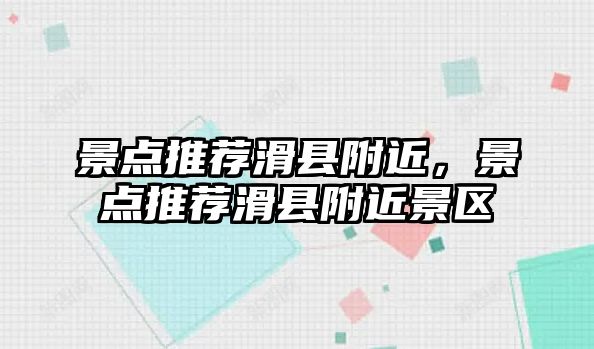 景点推荐滑县附近，景点推荐滑县附近景区